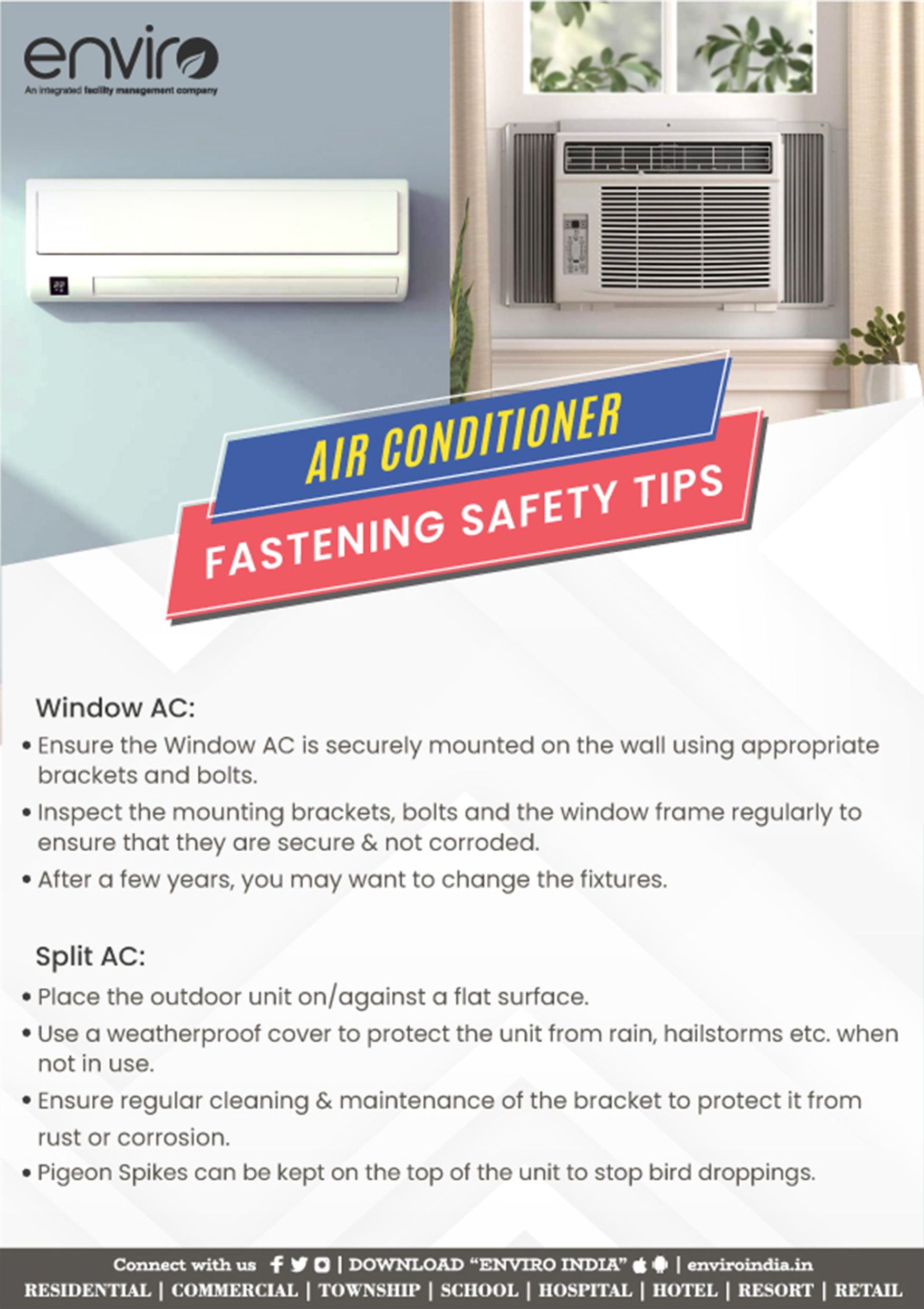 enviro
An integrated facility management company

AIR CONDITIONER
FASTENING SAFETY TIPS

Window AC:
• Ensure the Window AC is securely mounted on the wall using appropriate brackets and bolts.
• Inspect the mounting brackets, bolts and the window frame regularly to ensure that they are secure & not corroded.
• After a few years, you may want to change the fixtures.

Split AC:
• Place the outdoor unit on/against a flat surface.
• Use a weatherproof cover to protect the unit from rain, hailstorms etc. when not in use.
• Ensure regular cleaning & maintenance of the bracket to protect it from rust or corrosion.
• Pigeon Spikes can be kept on the top of the unit to stop bird droppings.

Connect with us | DOWNLOAD "ENVIRO INDIA" | enviroindia.in
RESIDENTIAL | COMMERCIAL | TOWNSHIP | SCHOOL | HOSPITAL | HOTEL | RESORT | RETAIL